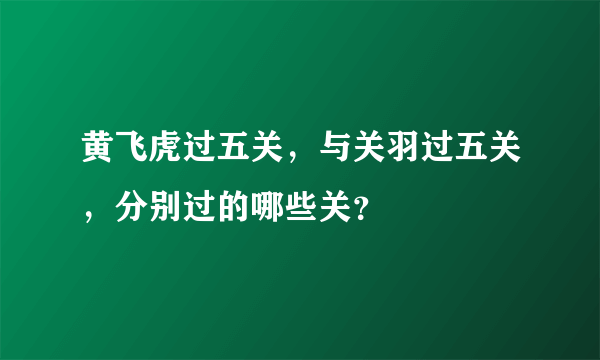 黄飞虎过五关，与关羽过五关，分别过的哪些关?